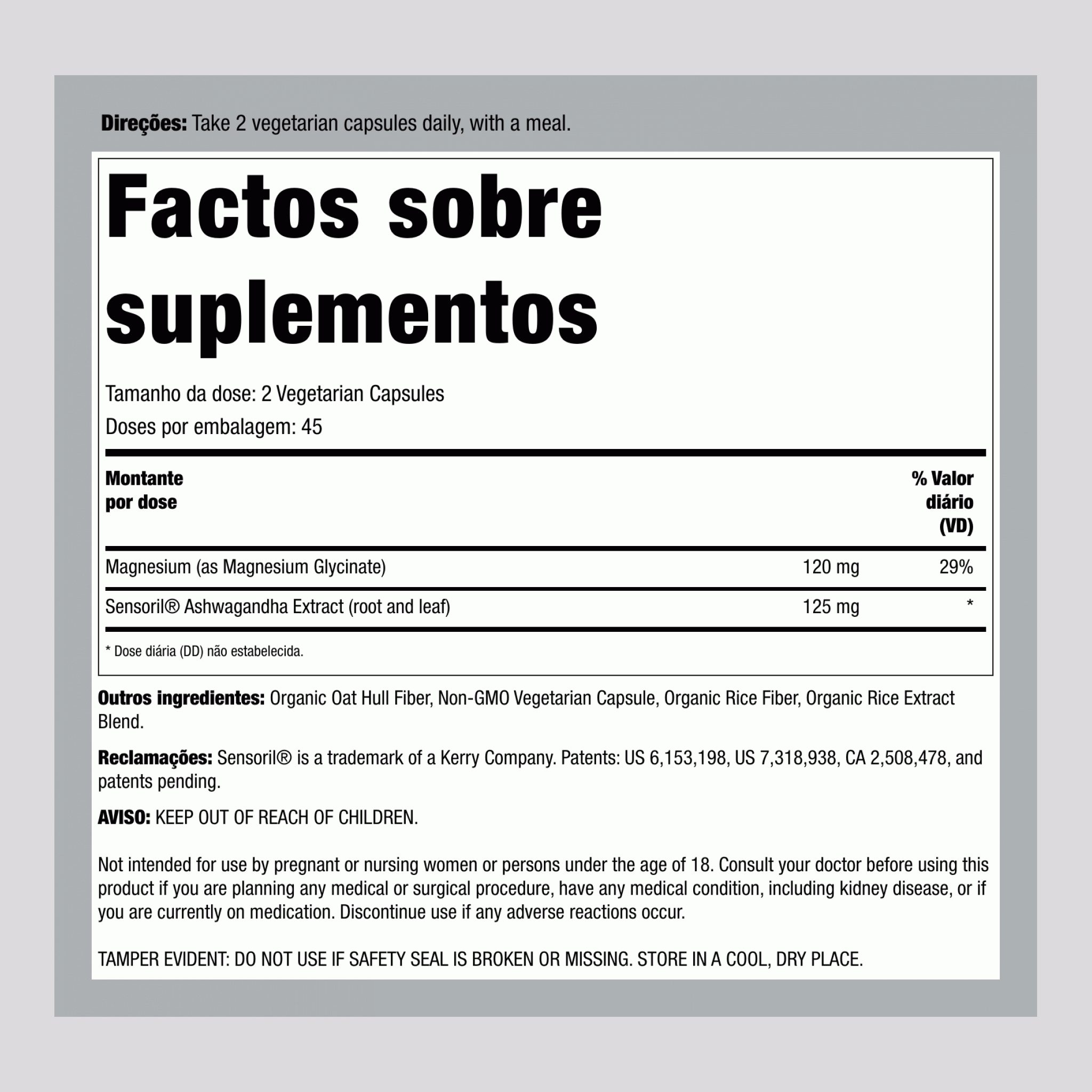 Direções: Take 2 vegetarian capsules daily, with a meal.

Factos sobre suplementos

Tamanho da dose: 2 Vegetarian Capsules

Doses por embalagem: 45

| Montante por dose | | % Valor diário (VD) |
|---|---|---|
| Magnesium (as Magnesium Glycinate) | 120 mg | 29% |
| Sensoril® Ashwagandha Extract (root and leaf) | 125 mg | * |

* Dose diária (DD) não estabelecida.

Outros ingredientes: Organic Oat Hull Fiber, Non-GMO Vegetarian Capsule, Organic Rice Fiber, Organic Rice Extract Blend.

Reclamações: Sensoril® is a trademark of a Kerry Company. Patents: US 6,153,198, US 7,318,938, CA 2,508,478, and patents pending.

AVISO: KEEP OUT OF REACH OF CHILDREN.

Not intended for use by pregnant or nursing women or persons under the age of 18. Consult your doctor before using this product if you are planning any medical or surgical procedure, have any medical condition, including kidney disease, or if you are currently on medication. Discontinue use if any adverse reactions occur.

TAMPER EVIDENT: DO NOT USE IF SAFETY SEAL IS BROKEN OR MISSING. STORE IN A COOL, DRY PLACE.